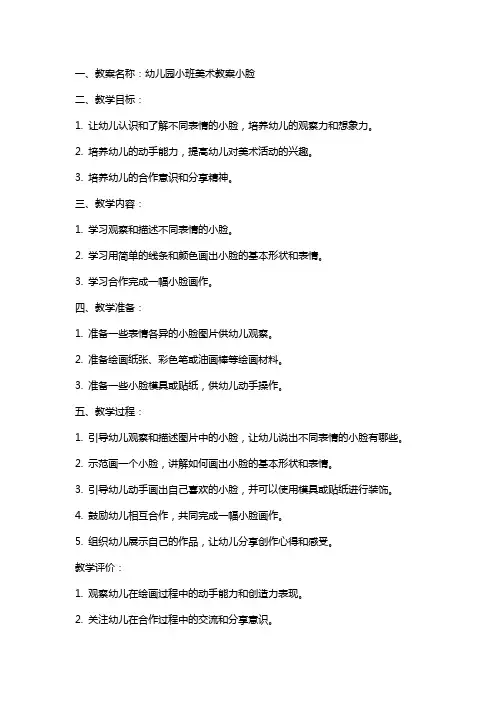 一、教案名称：幼儿园小班美术教案小脸

二、教学目标：

1. 让幼儿认识和了解不同表情的小脸，培养幼儿的观察力和想象力。

2. 培养幼儿的动手能力，提高幼儿对美术活动的兴趣。

3. 培养幼儿的合作意识和分享精神。

三、教学内容：

1. 学习观察和描述不同表情的小脸。

2. 学习用简单的线条和颜色画出小脸的基本形状和表情。

3. 学习合作完成一幅小脸画作。

四、教学准备：

1. 准备一些表情各异的小脸图片供幼儿观察。

2. 准备绘画纸张、彩色笔或油画棒等绘画材料。

3. 准备一些小脸模具或贴纸，供幼儿动手操作。

五、教学过程：

1. 引导幼儿观察和描述图片中的小脸，让幼儿说出不同表情的小脸有哪些。

2. 示范画一个小脸，讲解如何画出小脸的基本形状和表情。

3. 引导幼儿动手画出自己喜欢的小脸，并可以使用模具或贴纸进行装饰。

4. 鼓励幼儿相互合作，共同完成一幅小脸画作。

5. 组织幼儿展示自己的作品，让幼儿分享创作心得和感受。

教学评价：

1. 观察幼儿在绘画过程中的动手能力和创造力表现。

2. 关注幼儿在合作过程中的交流和分享意识。